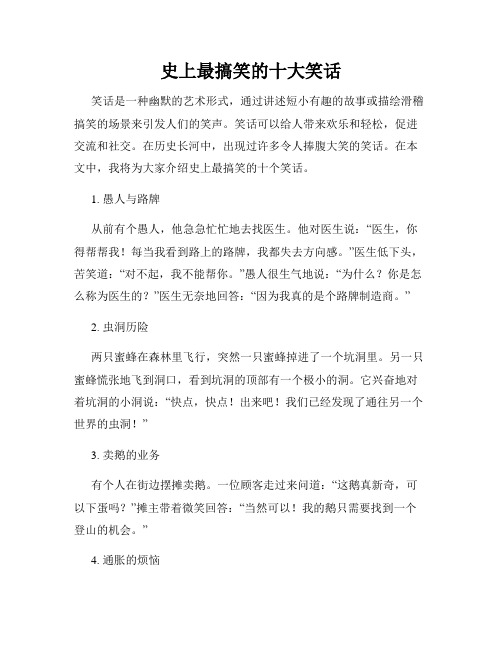 史上最搞笑的十大笑话

笑话是一种幽默的艺术形式，通过讲述短小有趣的故事或描绘滑稽搞笑的场景来引发人们的笑声。笑话可以给人带来欢乐和轻松，促进交流和社交。在历史长河中，出现过许多令人捧腹大笑的笑话。在本文中，我将为大家介绍史上最搞笑的十个笑话。

1. 愚人与路牌

从前有个愚人，他急急忙忙地去找医生。他对医生说：“医生，你得帮帮我！每当我看到路上的路牌，我都失去方向感。”医生低下头，苦笑道：“对不起，我不能帮你。”愚人很生气地说：“为什么？你是怎么称为医生的？”医生无奈地回答：“因为我真的是个路牌制造商。”

2. 虫洞历险

两只蜜蜂在森林里飞行，突然一只蜜蜂掉进了一个坑洞里。另一只蜜蜂慌张地飞到洞口，看到坑洞的顶部有一个极小的洞。它兴奋地对着坑洞的小洞说：“快点，快点！出来吧！我们已经发现了通往另一个世界的虫洞！”

3. 卖鹅的业务

有个人在街边摆摊卖鹅。一位顾客走过来问道：“这鹅真新奇，可以下蛋吗？”摊主带着微笑回答：“当然可以！我的鹅只需要找到一个登山的机会。”

4. 通胀的烦恼